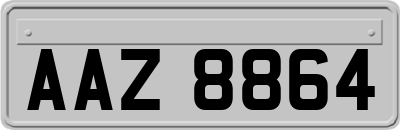 AAZ 8864